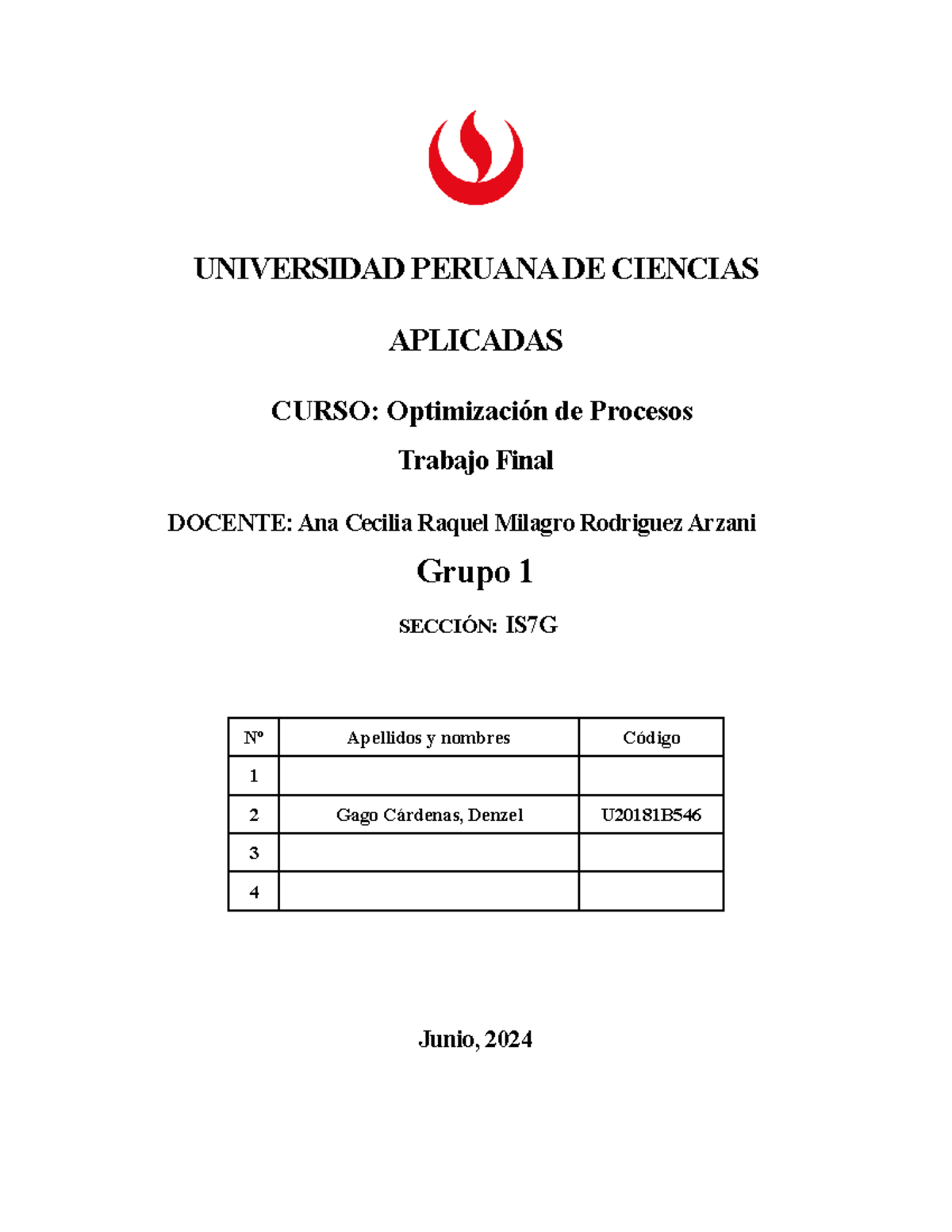 UNIVERSIDAD PERUANA DE CIENCIAS

APLICADAS

CURSO: Optimización de Procesos

Trabajo Final

DOCENTE: Ana Cecilia Raquel Milagro Rodriguez Arzani

Grupo 1

SECCIÓN: IS7G

| Nº | Apellidos y nombres | Código |
|---|---|---|
| 1 | | |
| 2 | Gago Cárdenas, Denzel | U20181B546 |
| 3 | | |
| 4 | | |

Junio, 2024